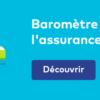 Baromètre
l'assurance

Découvrir